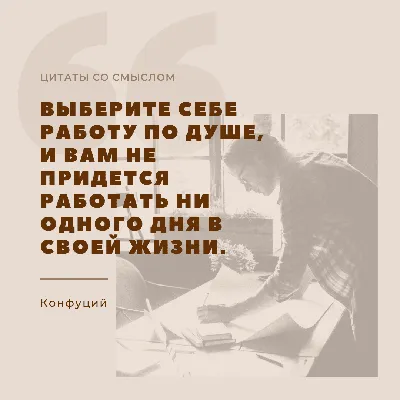 ЦИТАТЫ СО СМЫСЛОМ

ВЫБЕРИТЕ СЕБЕ РАБОТУ ПО ДУШЕ, И ВАМ НЕ ПРИДЕТСЯ РАБОТАТЬ НИ ОДНОГО ДНЯ В СВОЕЙ ЖИЗНИ.

Конфуций